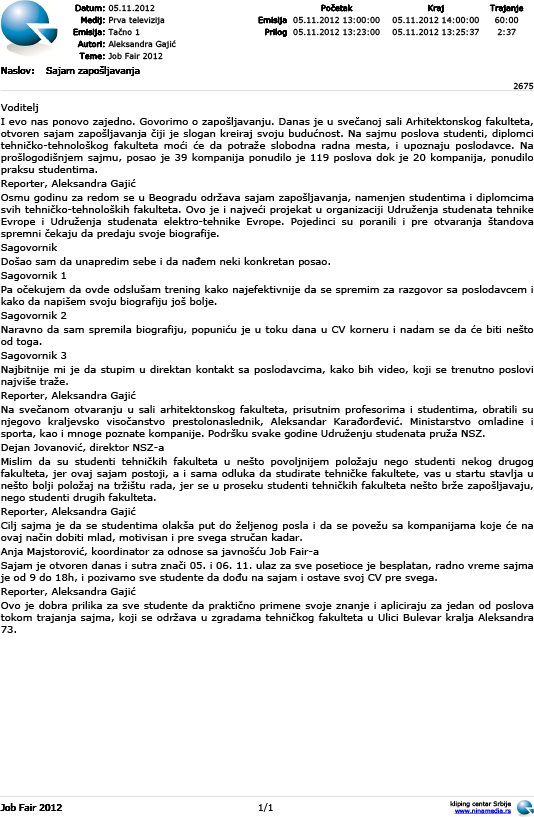 Datum: 05.11.2012
Medij: Prva televizija
Emisija: Tačno 1
Autori: Aleksandra Gajić
Teme: Job Fair 2012

| | Početak | Kraj | Trajanje |
|---|---|---|---|
| Emisija | 05.11.2012 13:00:00 | 05.11.2012 14:00:00 | 60:00 |
| Prilog | 05.11.2012 13:23:00 | 05.11.2012 13:25:37 | 2:37 |

Naslov: Sajam zapošljavanja

2675

Voditelj
I evo nas ponovo zajedno. Govorimo o zapošljavanju. Danas je u svečanoj sali Arhitektonskog fakulteta, otvoren sajam zapošljavanja čiji je slogan kreiraj svoju budućnost. Na sajmu poslova studenti, diplomci tehničko-tehnološkog fakulteta moći će da potraže slobodna radna mesta, i upoznaju poslodavce. Na prošlogodišnjem sajmu, posao je 39 kompanija ponudilo je 119 poslova dok je 20 kompanija, ponudilo praksu studentima.
Reporter, Aleksandra Gajić
Osmu godinu za redom se u Beogradu održava sajam zapošljavanja, namenjen studentima i diplomcima svih tehničko-tehnoloških fakulteta. Ovo je i najveći projekat u organizaciji Udruženja studenata tehnike Evrope i Udruženja studenata elektro-tehnike Evrope. Pojedinci su poranili i pre otvaranja štandova spremni čekaju da predaju svoje biografije.
Sagovornik
Došao sam da unapredim sebe i da nađem neki konkretan posao.
Sagovornik 1
Pa očekujem da ovde odslušam trening kako najefektivnije da se spremim za razgovor sa poslodavcem i kako da napišem svoju biografiju još bolje.
Sagovornik 2
Naravno da sam spremila biografiju, popuniću je u toku dana u CV korneru i nadam se da će biti nešto od toga.
Sagovornik 3
Najbitnije mi je da stupim u direktan kontakt sa poslodavcima, kako bih video, koji se trenutno poslovi najviše traže.
Reporter, Aleksandra Gajić
Na svečanom otvaranju u sali arhitektonskog fakulteta, prisutnim profesorima i studentima, obratili su njegovo kraljevsko visočanstvo prestolonaslednik, Aleksandar Karađorđević. Ministarstvo omladine i sporta, kao i mnoge poznate kompanije. Podršku svake godine Udruženju studenata pruža NSZ.
Dejan Jovanović, direktor NSZ-a
Mislim da su studenti tehničkih fakulteta u nešto povoljnijem položaju nego studenti nekog drugog fakulteta, jer ovaj sajam postoji, a i sama odluka da studirate tehničke fakultete, vas u startu stavlja u nešto bolji položaj na tržištu rada, jer se u proseku studenti tehničkih fakulteta nešto brže zapošljavaju, nego studenti drugih fakulteta.
Reporter, Aleksandra Gajić
Cilj sajma je da se studentima olakša put do željenog posla i da se povežu sa kompanijama koje će na ovaj način dobiti mlad, motivisan i pre svega stručan kadar.
Anja Majstorović, koordinator za odnose sa javnošću Job Fair-a
Sajam je otvoren danas i sutra znači 05. i 06. 11. ulaz za sve posetioce je besplatan, radno vreme sajma je od 9 do 18h, i pozivamo sve studente da dođu na sajam i ostave svoj CV pre svega.
Reporter, Aleksandra Gajić
Ovo je dobra prilika za sve studente da praktično primene svoje znanje i apliciraju za jedan od poslova tokom trajanja sajma, koji se održava u zgradama tehničkog fakulteta u Ulici Bulevar kralja Aleksandra 73.

Job Fair 2012
1/1
kliping centar Srbije
www.ninamedia.rs